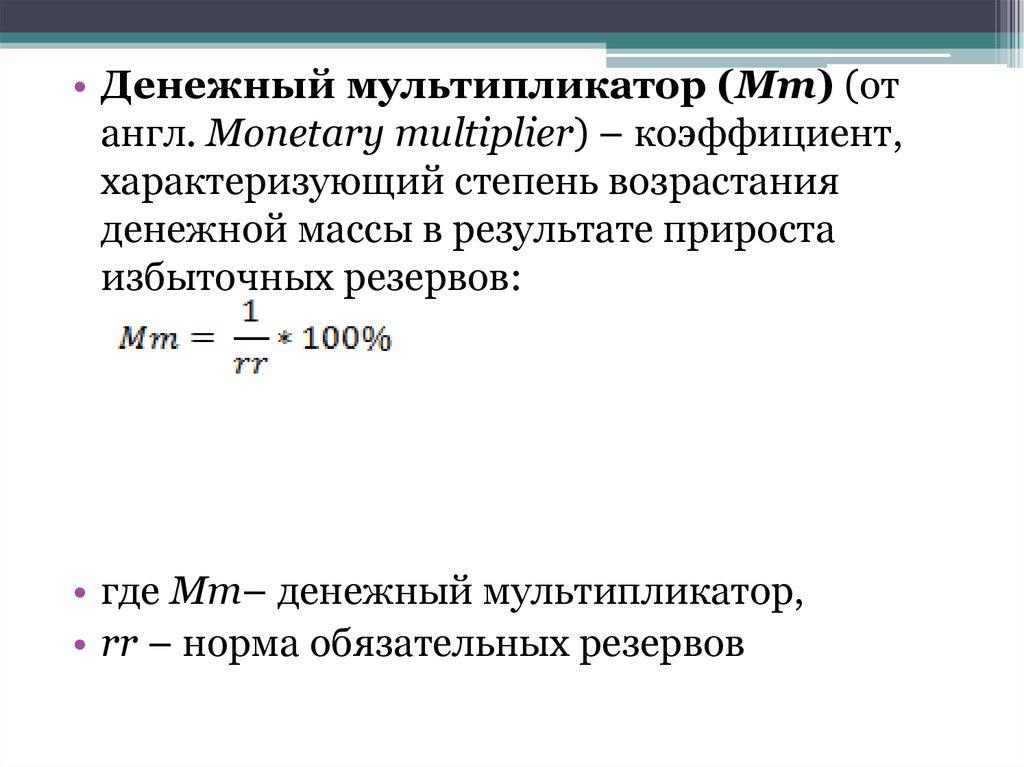 • Денежный мультипликатор (Mm) (от англ. Monetary multiplier) – коэффициент, характеризующий степень возрастания денежной массы в результате прироста избыточных резервов:

$Mm = \frac{1}{rr} * 100\%$

• где Mm– денежный мультипликатор,
• rr – норма обязательных резервов